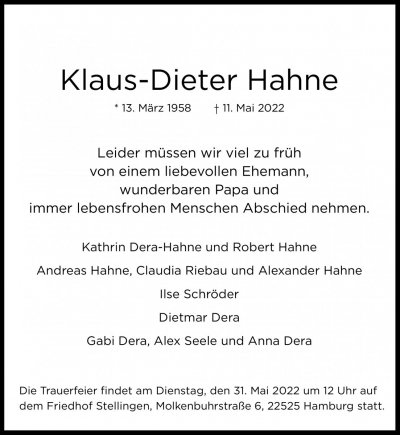 Klaus-Dieter Hahne

* 13. März 1958 † 11. Mai 2022

Leider müssen wir viel zu früh von einem liebevollen Ehemann, wunderbaren Papa und immer lebensfrohen Menschen Abschied nehmen.

Kathrin Dera-Hahne und Robert Hahne

Andreas Hahne, Claudia Riebau und Alexander Hahne

Ilse Schröder

Dietmar Dera

Gabi Dera, Alex Seele und Anna Dera

Die Trauerfeier findet am Dienstag, den 31. Mai 2022 um 12 Uhr auf dem Friedhof Stellingen, Molkenbuhrstraße 6, 22525 Hamburg statt.